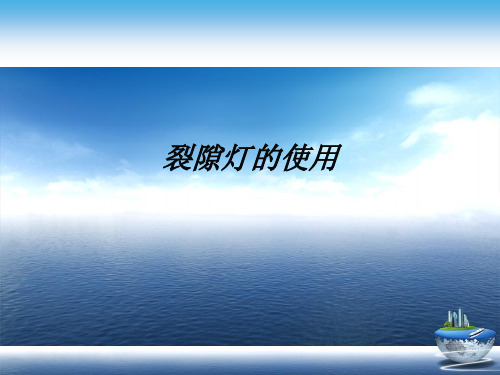 裂隙灯的使用